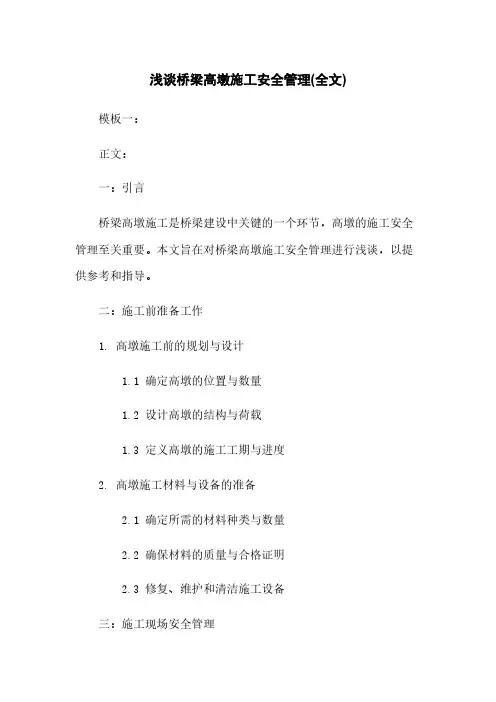 浅谈桥梁高墩施工安全管理(全文)

模板一：

正文：

一：引言

桥梁高墩施工是桥梁建设中关键的一个环节，高墩的施工安全管理至关重要。本文旨在对桥梁高墩施工安全管理进行浅谈，以提供参考和指导。

二：施工前准备工作

1. 高墩施工前的规划与设计

1.1 确定高墩的位置与数量

1.2 设计高墩的结构与荷载

1.3 定义高墩的施工工期与进度

2. 高墩施工材料与设备的准备

2.1 确定所需的材料种类与数量

2.2 确保材料的质量与合格证明

2.3 修复、维护和清洁施工设备

三：施工现场安全管理